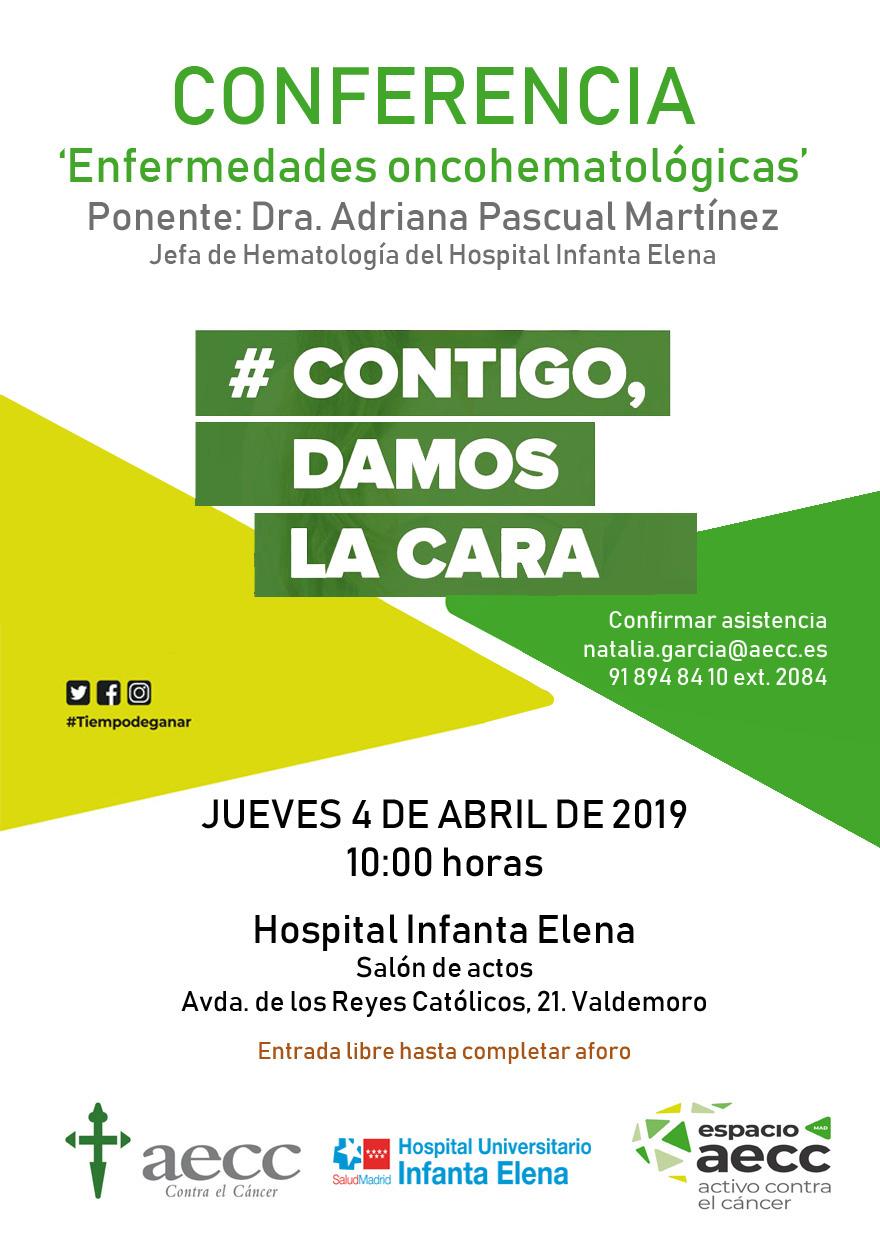 CONFERENCIA
'Enfermedades oncohematológicas'
Ponente: Dra. Adriana Pascual Martínez
Jefa de Hematología del Hospital Infanta Elena

# CONTIGO,
DAMOS
LA CARA

Confirmar asistencia
natalia.garcia@aecc.es
91 894 84 10 ext. 2084

#Tiempodeganar

JUEVES 4 DE ABRIL DE 2019
10:00 horas

Hospital Infanta Elena
Salón de actos
Avda. de los Reyes Católicos, 21. Valdemoro

Entrada libre hasta completar aforo

aecc
Contra el Cáncer

SaludMadrid
Hospital Universitario
Infanta Elena

espacio
MAD
aecc
activo contra
el cáncer